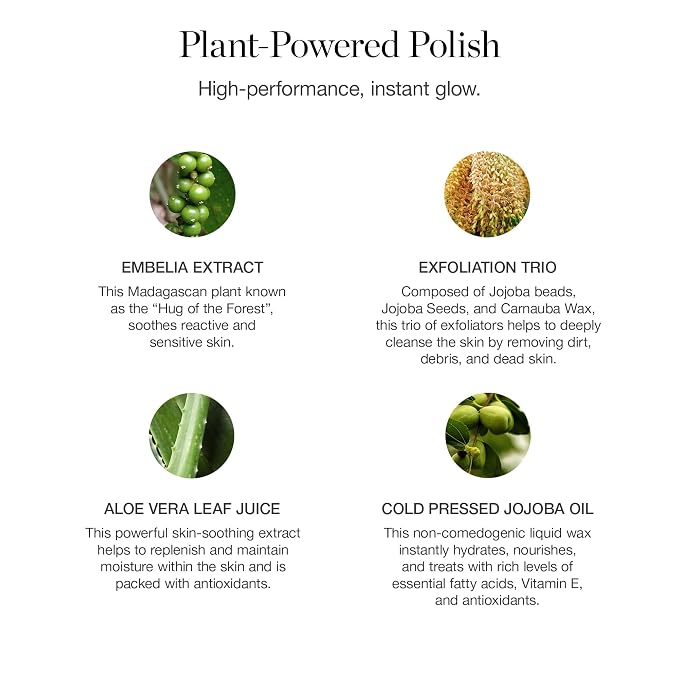 Plant-Powered Polish

High-performance, instant glow.

EMBELIA EXTRACT

This Madagascan plant known as the "Hug of the Forest", soothes reactive and sensitive skin.

EXFOLIATION TRIO

Composed of Jojoba beads, Jojoba Seeds, and Carnauba Wax, this trio of exfoliators helps to deeply cleanse the skin by removing dirt, debris, and dead skin.

ALOE VERA LEAF JUICE

This powerful skin-soothing extract helps to replenish and maintain moisture within the skin and is packed with antioxidants.

COLD PRESSED JOJOBA OIL

This non-comedogenic liquid wax instantly hydrates, nourishes, and treats with rich levels of essential fatty acids, Vitamin E, and antioxidants.